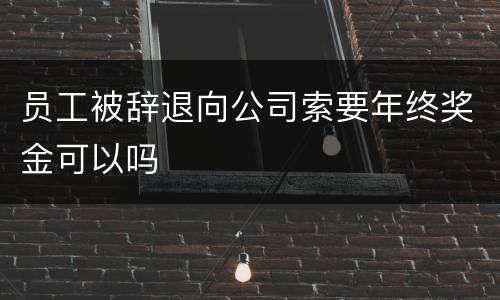 员工被辞退向公司索要年终奖金可以吗